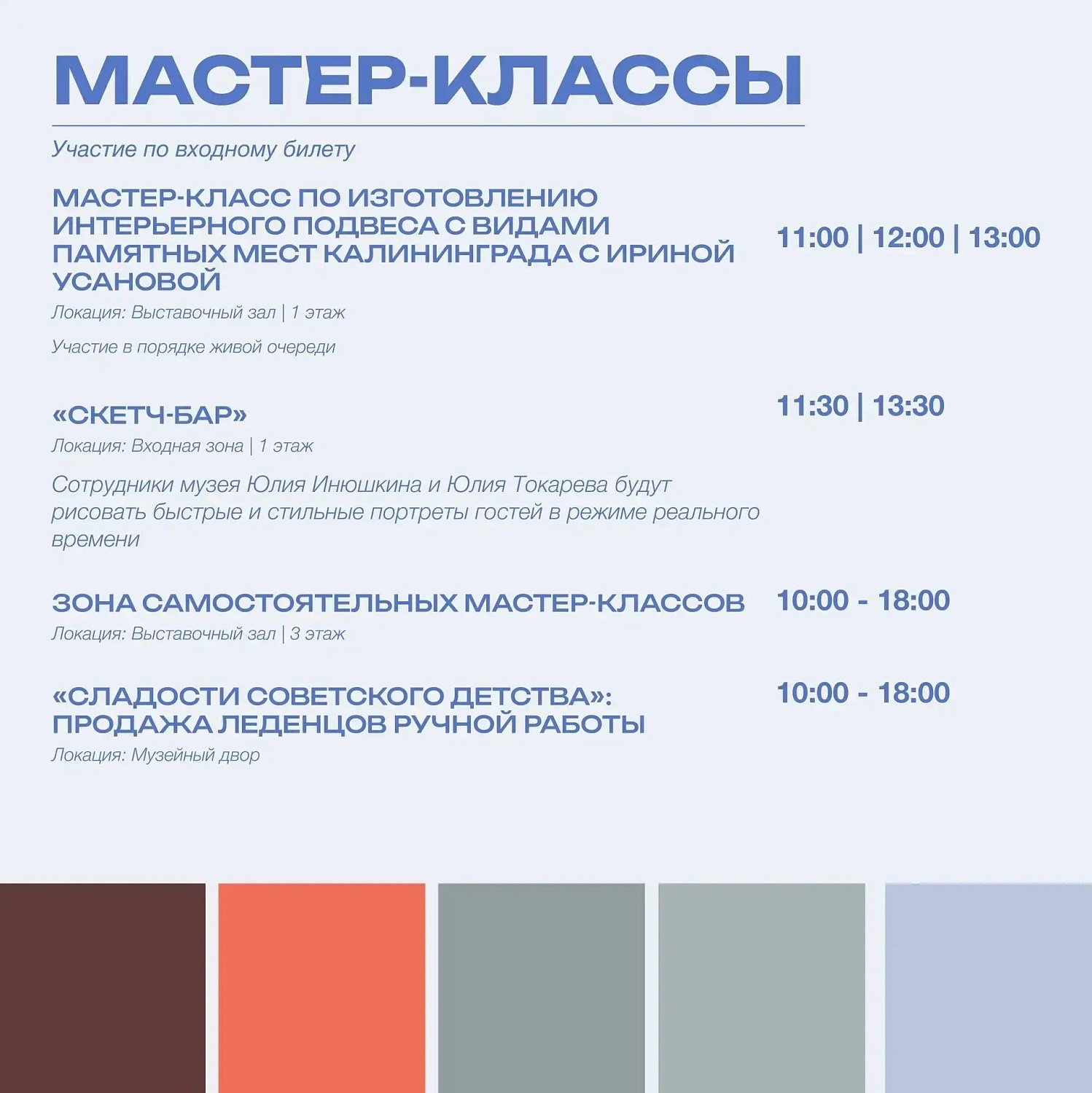 МАСТЕР-КЛАССЫ

Участие по входному билету

МАСТЕР-КЛАСС ПО ИЗГОТОВЛЕНИЮ ИНТЕРЬЕРНОГО ПОДВЕСА С ВИДАМИ ПАМЯТНЫХ МЕСТ КАЛИНИНГРАДА С ИРИНОЙ УСАНОВОЙ

11:00 | 12:00 | 13:00

Локация: Выставочный зал | 1 этаж

Участие в порядке живой очереди

«СКЕТЧ-БАР»

11:30 | 13:30

Локация: Входная зона | 1 этаж

Сотрудники музея Юлия Инюшкина и Юлия Токарева будут рисовать быстрые и стильные портреты гостей в режиме реального времени

ЗОНА САМОСТОЯТЕЛЬНЫХ МАСТЕР-КЛАССОВ

10:00 - 18:00

Локация: Выставочный зал | 3 этаж

«СЛАДОСТИ СОВЕТСКОГО ДЕТСТВА»: ПРОДАЖА ЛЕДЕНЦОВ РУЧНОЙ РАБОТЫ

10:00 - 18:00

Локация: Музейный двор